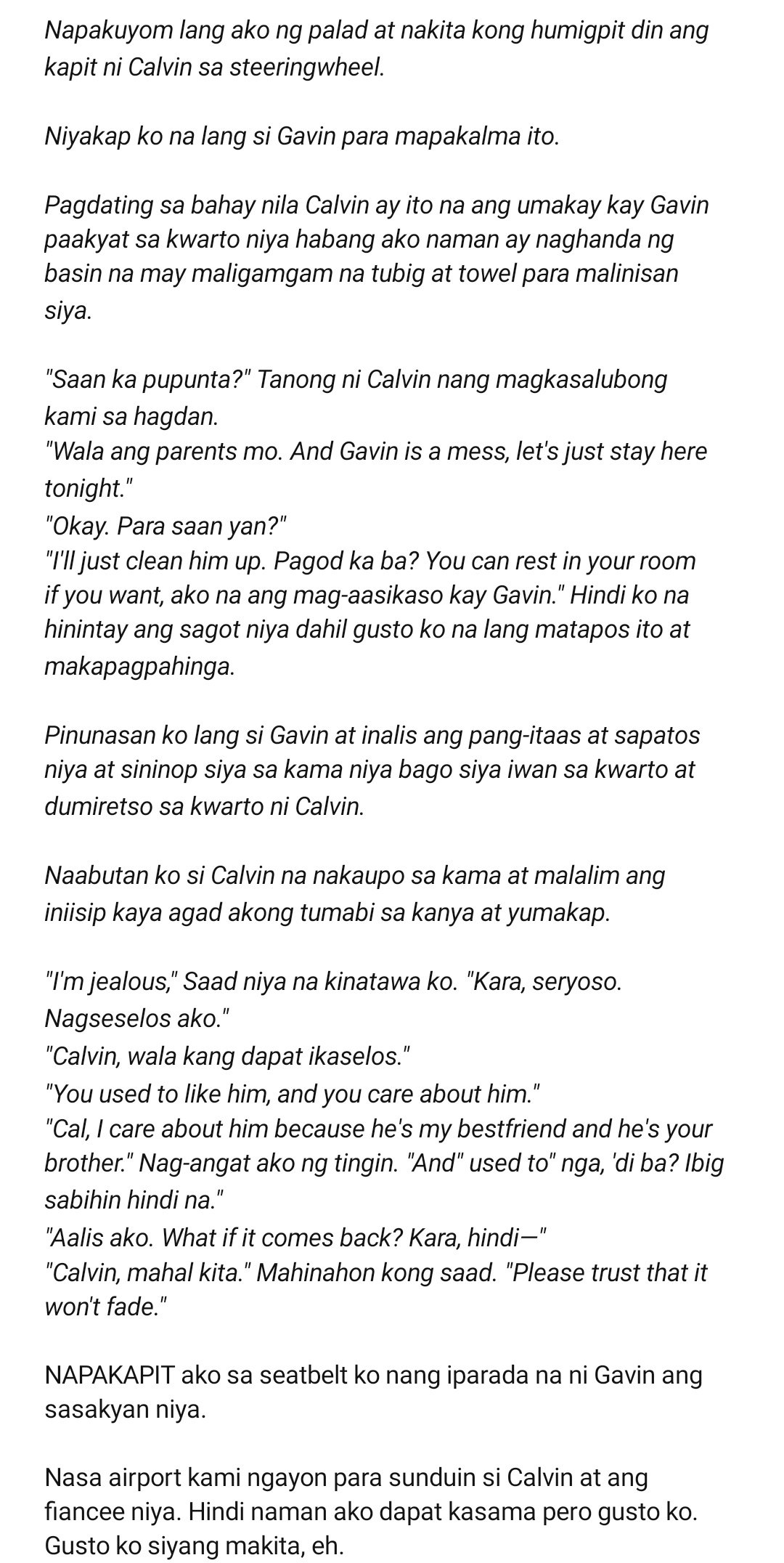 Napakuyom lang ako ng palad at nakita kong humigpit din ang kapit ni Calvin sa steeringwheel.

Niyakap ko na lang si Gavin para mapakalma ito.

Pagdating sa bahay nila Calvin ay ito na ang umakay kay Gavin paakyat sa kwarto niya habang ako naman ay naghanda ng basin na may maligamgam na tubig at towel para malinisan siya.

"Saan ka pupunta?" Tanong ni Calvin nang magkasalubong kami sa hagdan.
"Wala ang parents mo. And Gavin is a mess, let's just stay here tonight."
"Okay. Para saan yan?"
"I'll just clean him up. Pagod ka ba? You can rest in your room if you want, ako na ang mag-aasikaso kay Gavin." Hindi ko na hinintay ang sagot niya dahil gusto ko na lang matapos ito at makapagpahinga.

Pinunasan ko lang si Gavin at inalis ang pang-itaas at sapatos niya at sininop siya sa kama niya bago siya iwan sa kwarto at dumiretso sa kwarto ni Calvin.

Naabutan ko si Calvin na nakaupo sa kama at malalim ang iniisip kaya agad akong tumabi sa kanya at yumakap.

"I'm jealous," Saad niya na kinatawa ko. "Kara, seryoso. Nagseselos ako."
"Calvin, wala kang dapat ikaselos."
"You used to like him, and you care about him."
"Cal, I care about him because he's my bestfriend and he's your brother." Nag-angat ako ng tingin. "And" used to" nga, 'di ba? Ibig sabihin hindi na."
"Aalis ako. What if it comes back? Kara, hindi—"
"Calvin, mahal kita." Mahinahon kong saad. "Please trust that it won't fade."

NAPAKAPIT ako sa seatbelt ko nang iparada na ni Gavin ang sasakyan niya.

Nasa airport kami ngayon para sunduin si Calvin at ang fiancee niya. Hindi naman ako dapat kasama pero gusto ko. Gusto ko siyang makita, eh.